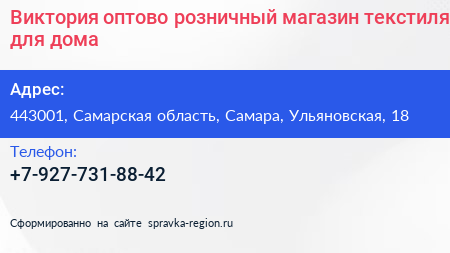 Виктория оптово розничный магазин текстиля для дома

Адрес:

443001, Самарская область, Самара, Ульяновская, 18

Телефон:

+7-927-731-88-42

Сформированно на сайте spravka-region.ru